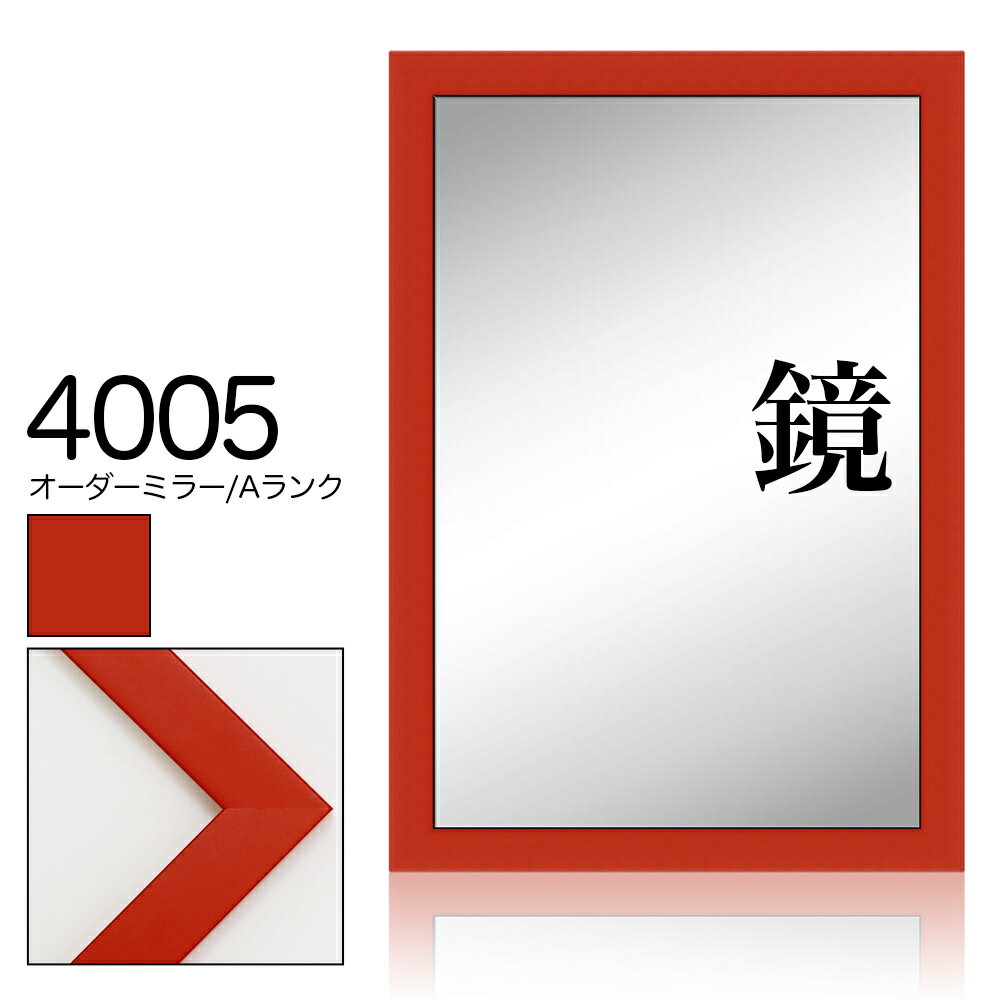 4005
オーダーミラー/Aランク

鏡